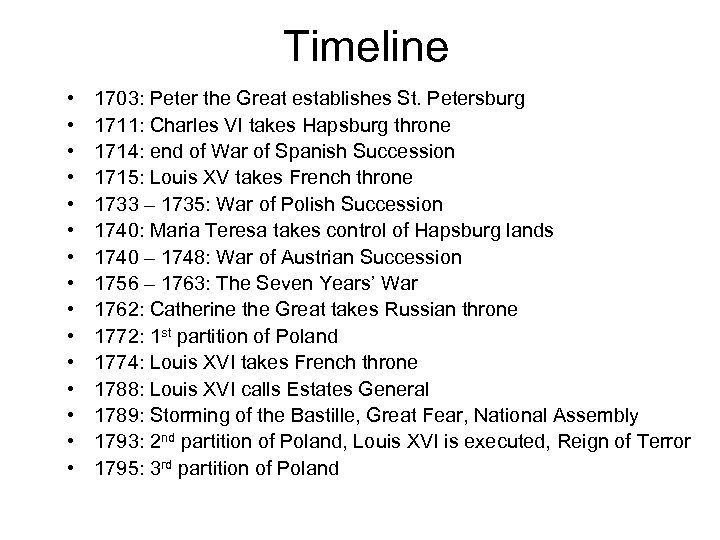 Timeline

• 1703: Peter the Great establishes St. Petersburg
• 1711: Charles VI takes Hapsburg throne
• 1714: end of War of Spanish Succession
• 1715: Louis XV takes French throne
• 1733 – 1735: War of Polish Succession
• 1740: Maria Teresa takes control of Hapsburg lands
• 1740 – 1748: War of Austrian Succession
• 1756 – 1763: The Seven Years' War
• 1762: Catherine the Great takes Russian throne
• 1772: 1st partition of Poland
• 1774: Louis XVI takes French throne
• 1788: Louis XVI calls Estates General
• 1789: Storming of the Bastille, Great Fear, National Assembly
• 1793: 2nd partition of Poland, Louis XVI is executed, Reign of Terror
• 1795: 3rd partition of Poland